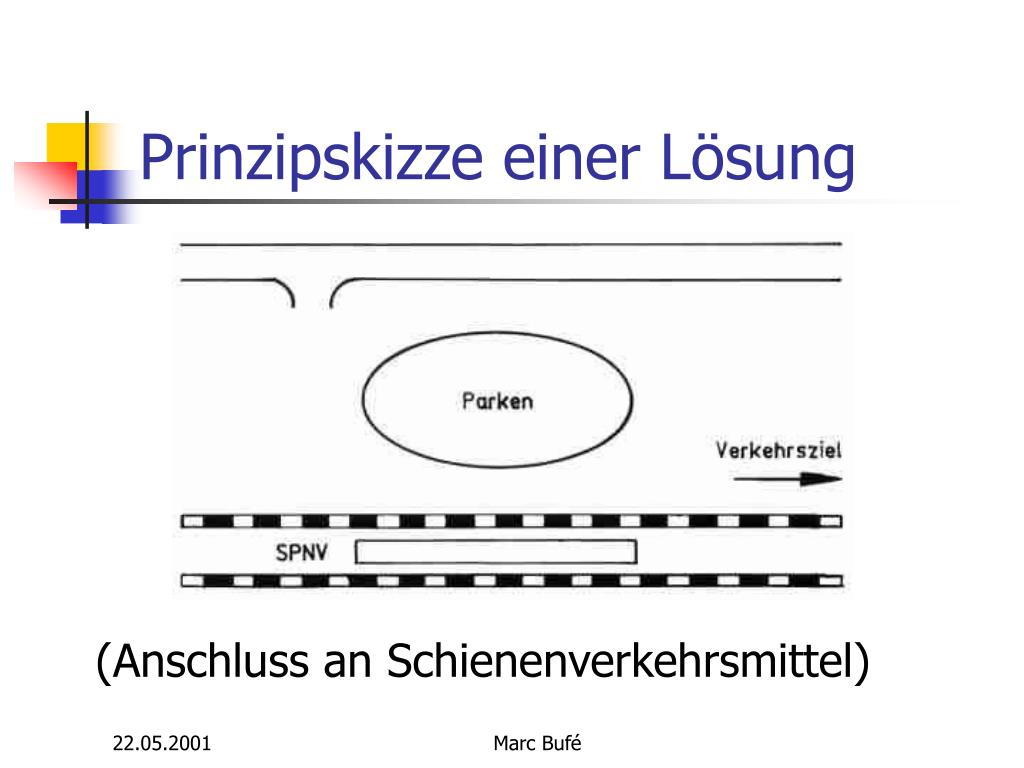 Prinzipskizze einer Lösung

Parken

Verkehrsziel

SPNV

(Anschluss an Schienenverkehrsmittel)

22.05.2001

Marc Bufé